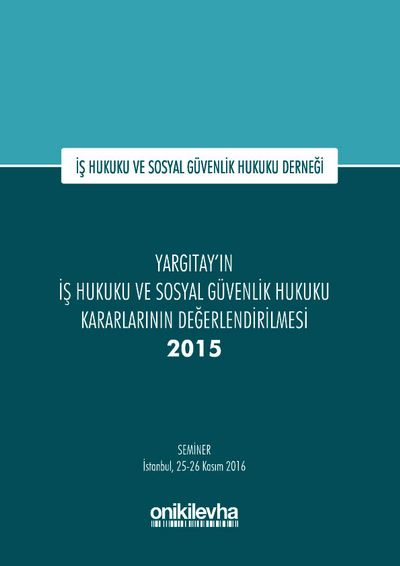 İŞ HUKUKU VE SOSYAL GÜVENLİK HUKUKU DERNEĞİ

YARGITAY'IN
İŞ HUKUKU VE SOSYAL GÜVENLİK HUKUKU
KARARLARININ DEĞERLENDİRİLMESİ
2015

SEMİNER
İstanbul, 25-26 Kasım 2016

onikilevha